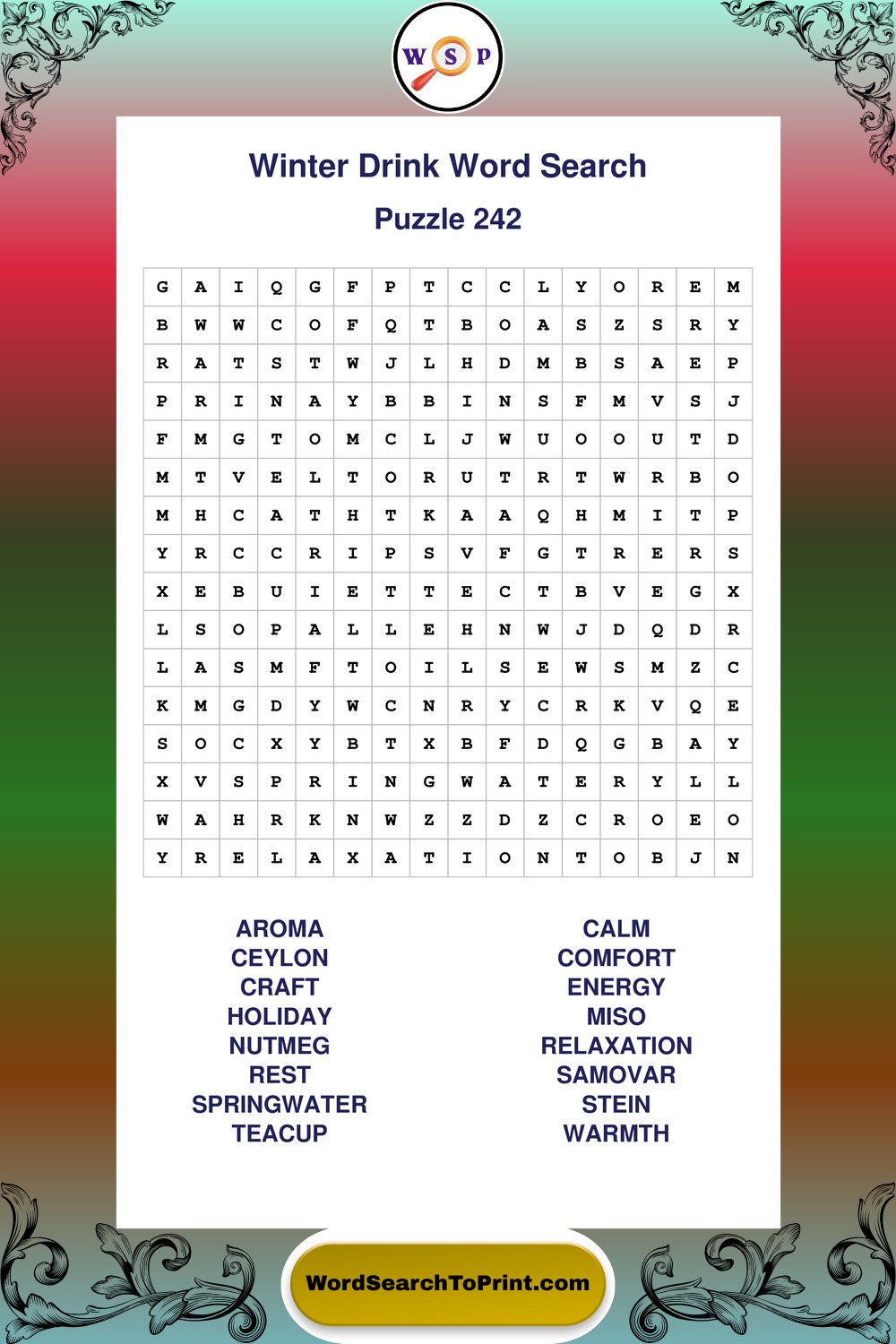 W S P

Winter Drink Word Search

Puzzle 242

| G | A | I | Q | G | F | P | T | C | C | L | Y | O | R | E | M |
|---|---|---|---|---|---|---|---|---|---|---|---|---|---|---|---|
| B | W | W | C | O | F | Q | T | B | O | A | S | Z | S | R | Y |
| R | A | T | S | T | W | J | L | H | D | M | B | S | A | E | P |
| P | R | I | N | A | Y | B | B | I | N | S | F | M | V | S | J |
| F | M | G | T | O | M | C | L | J | W | U | O | O | U | T | D |
| M | T | V | E | L | T | O | R | U | T | R | T | W | R | B | O |
| M | H | C | A | T | H | T | K | A | A | Q | H | M | I | T | P |
| Y | R | C | C | R | I | P | S | V | F | G | T | R | E | R | S |
| X | E | B | U | I | E | T | T | E | C | T | B | V | E | G | X |
| L | S | O | P | A | L | L | E | H | N | W | J | D | Q | D | R |
| L | A | S | M | F | T | O | I | L | S | E | W | S | M | Z | C |
| K | M | G | D | Y | W | C | N | R | Y | C | R | K | V | Q | E |
| S | O | C | X | Y | B | T | X | B | F | D | Q | G | B | A | Y |
| X | V | S | P | R | I | N | G | W | A | T | E | R | Y | L | L |
| W | A | H | R | K | N | W | Z | Z | D | Z | C | R | O | E | O |
| Y | R | E | L | A | X | A | T | I | O | N | T | O | B | J | N |

AROMA
CEYLON
CRAFT
HOLIDAY
NUTMEG
REST
SPRINGWATER
TEACUP

CALM
COMFORT
ENERGY
MISO
RELAXATION
SAMOVAR
STEIN
WARMTH

WordSearchToPrint.com